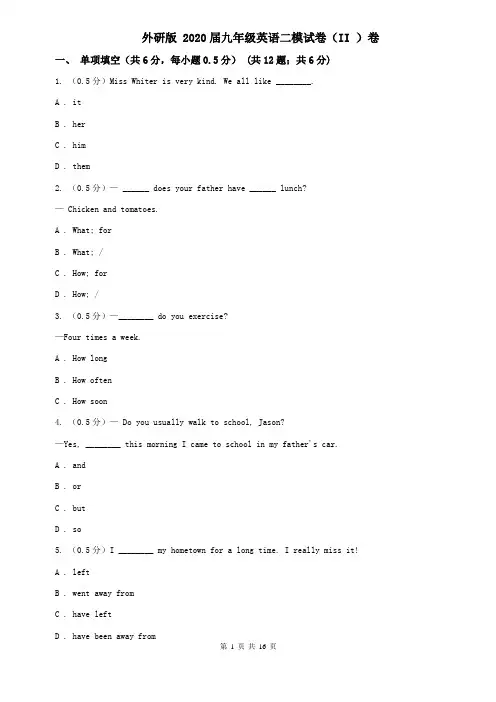 外研版 2020届九年级英语二模试卷（II ）卷

一、 单项填空（共6分，每小题0.5分） (共12题；共6分)

1. （0.5分）Miss Whiter is very kind. We all like ________.

A . it

B . her

C . him

D . them

2. （0.5分）— ______ does your father have ______ lunch?

— Chicken and tomatoes.

A . What; for

B . What; /

C . How; for

D . How; /

3. （0.5分）—________ do you exercise?

—Four times a week.

A . How long

B . How often

C . How soon

4. （0.5分）— Do you usually walk to school, Jason?

—Yes. ________ this morning I came to school in my father's car.

A . and

B . or

C . but

D . so

5. （0.5分）I ________ my hometown for a long time. I really miss it!

A . left

B . went away from

C . have left

D . have been away from

第 1 页 共 16 页